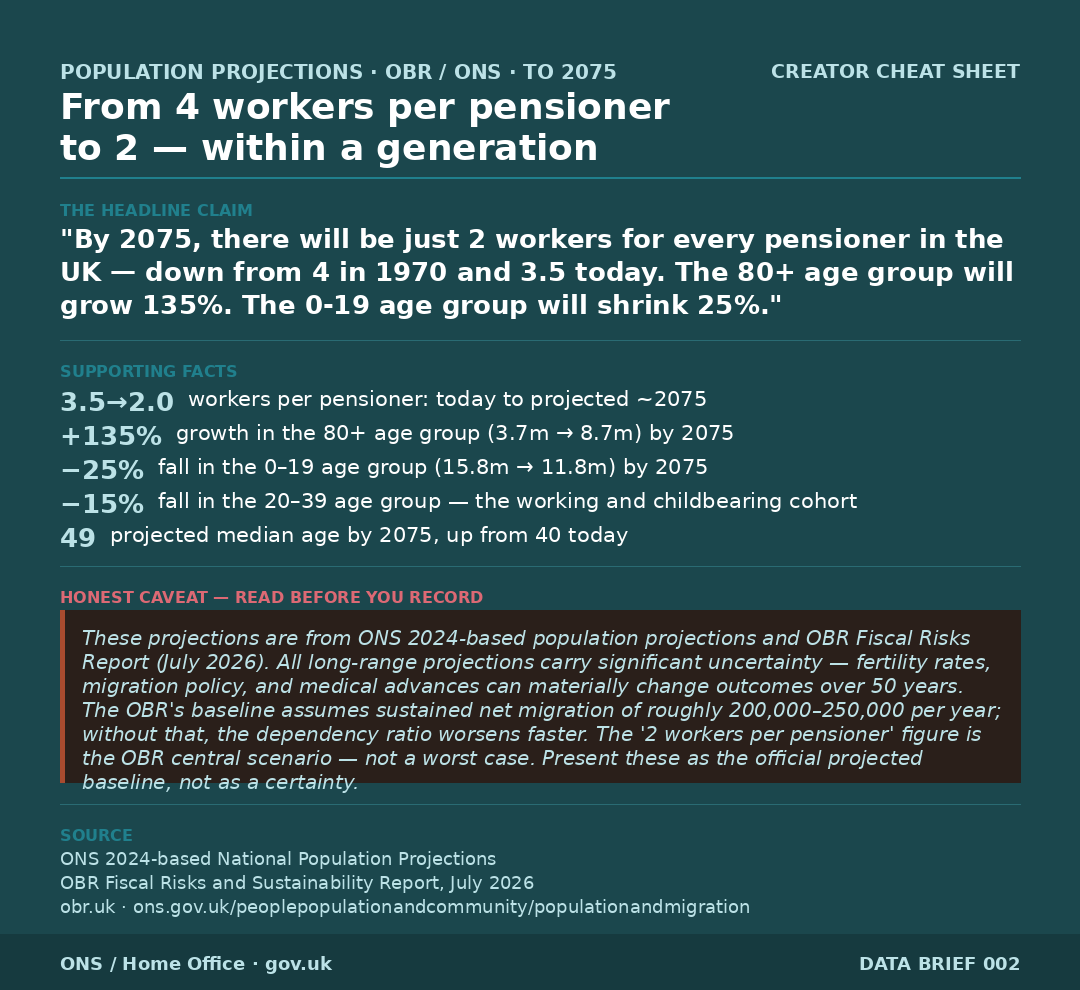 POPULATION PROJECTIONS · OBR / ONS · TO 2075

CREATOR CHEAT SHEET

From 4 workers per pensioner to 2 — within a generation

THE HEADLINE CLAIM

"By 2075, there will be just 2 workers for every pensioner in the UK — down from 4 in 1970 and 3.5 today. The 80+ age group will grow 135%. The 0-19 age group will shrink 25%."

SUPPORTING FACTS

3.5→2.0 workers per pensioner: today to projected ~2075

+135% growth in the 80+ age group (3.7m → 8.7m) by 2075

−25% fall in the 0–19 age group (15.8m → 11.8m) by 2075

−15% fall in the 20–39 age group — the working and childbearing cohort

49 projected median age by 2075, up from 40 today

HONEST CAVEAT — READ BEFORE YOU RECORD

These projections are from ONS 2024-based population projections and OBR Fiscal Risks Report (July 2026). All long-range projections carry significant uncertainty — fertility rates, migration policy, and medical advances can materially change outcomes over 50 years. The OBR's baseline assumes sustained net migration of roughly 200,000–250,000 per year; without that, the dependency ratio worsens faster. The '2 workers per pensioner' figure is the OBR central scenario — not a worst case. Present these as the official projected baseline, not as a certainty.

SOURCE

ONS 2024-based National Population Projections
OBR Fiscal Risks and Sustainability Report, July 2026
obr.uk · ons.gov.uk/peoplepopulationandcommunity/populationandmigration

ONS / Home Office · gov.uk

DATA BRIEF 002